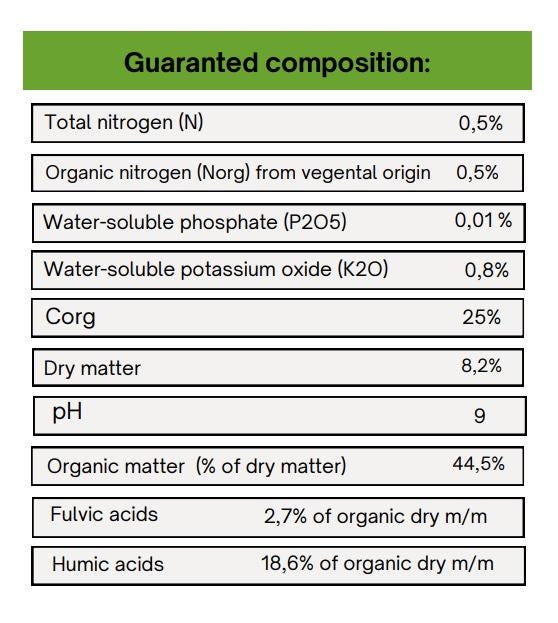 Guaranted composition:

| | |
|---|---|
| Total nitrogen (N) | 0,5% |
| Organic nitrogen (Norg) from vegental origin | 0,5% |
| Water-soluble phosphate (P2O5) | 0,01 % |
| Water-soluble potassium oxide (K2O) | 0,8% |
| Corg | 25% |
| Dry matter | 8,2% |
| pH | 9 |
| Organic matter (% of dry matter) | 44,5% |
| Fulvic acids | 2,7% of organic dry m/m |
| Humic acids | 18,6% of organic dry m/m |